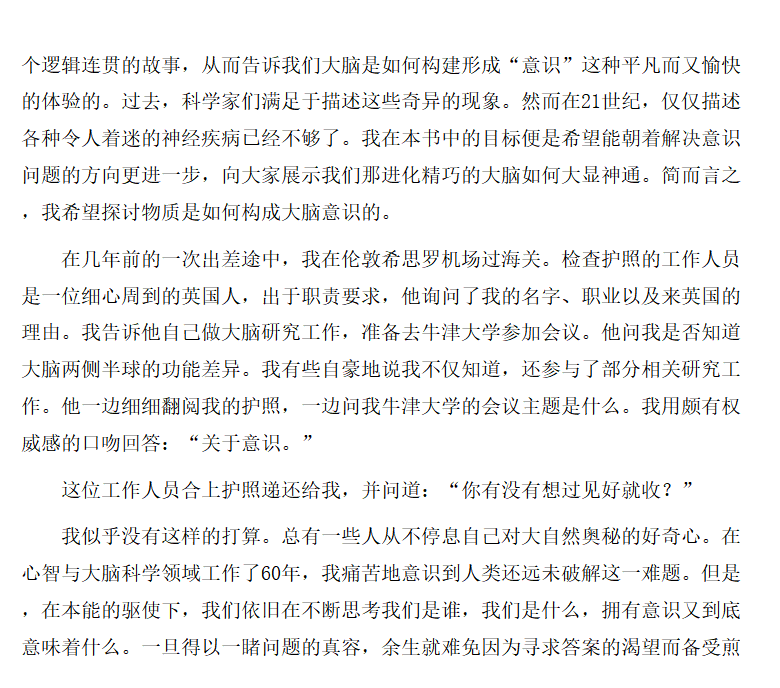 个逻辑连贯的故事，从而告诉我们大脑是如何构建形成“意识”这种平凡而又愉快的体验的。过去，科学家们满足于描述这些奇异的现象。然而在21世纪，仅仅描述各种令人着迷的神经疾病已经不够了。我在本书中的目标便是希望能朝着解决意识问题的方向更进一步，向大家展示我们那进化精巧的大脑如何大显神通。简而言之，我希望探讨物质是如何构成大脑意识的。

在几年前的一次出差途中，我在伦敦希思罗机场过海关。检查护照的工作人员是一位细心周到的英国人，出于职责要求，他询问了我的名字、职业以及来英国的理由。我告诉他自己做大脑研究工作，准备去牛津大学参加会议。他问我是否知道大脑两侧半球的功能差异。我有些自豪地说我不仅知道，还参与了部分相关研究工作。他一边细细翻阅我的护照，一边问我牛津大学的会议主题是什么。我用颇有权威感的口吻回答：“关于意识。”

这位工作人员合上护照递还给我，并问道：“你有没有想过见好就收？”

我似乎没有这样的打算。总有一些人从不停息自己对大自然奥秘的好奇心。在心智与大脑科学领域工作了60年，我痛苦地意识到人类还远未破解这一难题。但是，在本能的驱使下，我们依旧在不断思考我们是谁，我们是什么，拥有意识又到底意味着什么。一旦得以一睹问题的真容，余生就难免因为寻求答案的渴望而备受煎